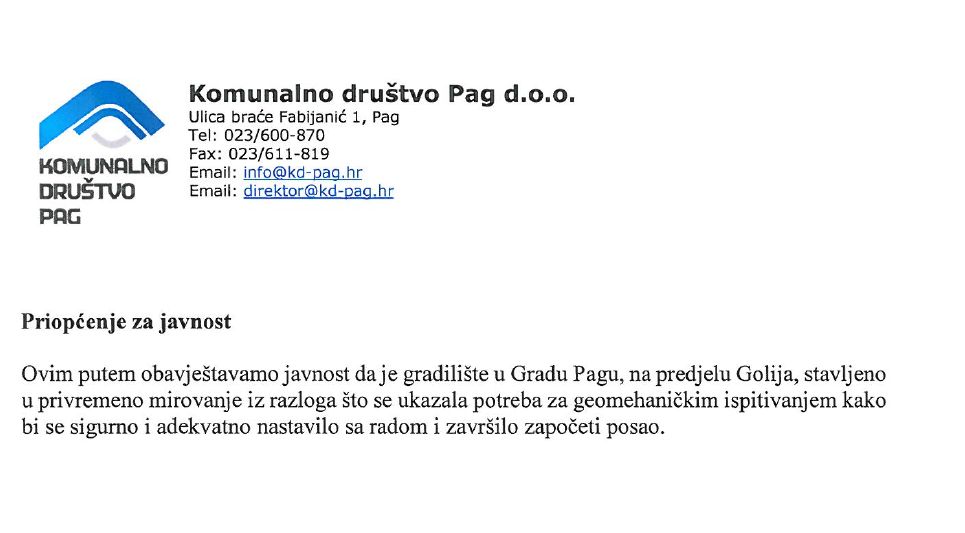 KOMUNALNO
DRUŠTVO
PAG

Komunalno društvo Pag d.o.o.
Ulica braće Fabijanić 1, Pag
Tel: 023/600-870
Fax: 023/611-819
Email: info@kd-pag.hr
Email: direktor@kd-pag.hr

Priopćenje za javnost

Ovim putem obavještavamo javnost da je gradilište u Gradu Pagu, na predjelu Golija, stavljeno u privremeno mirovanje iz razloga što se ukazala potreba za geomehaničkim ispitivanjem kako bi se sigurno i adekvatno nastavilo sa radom i završilo započeti posao.